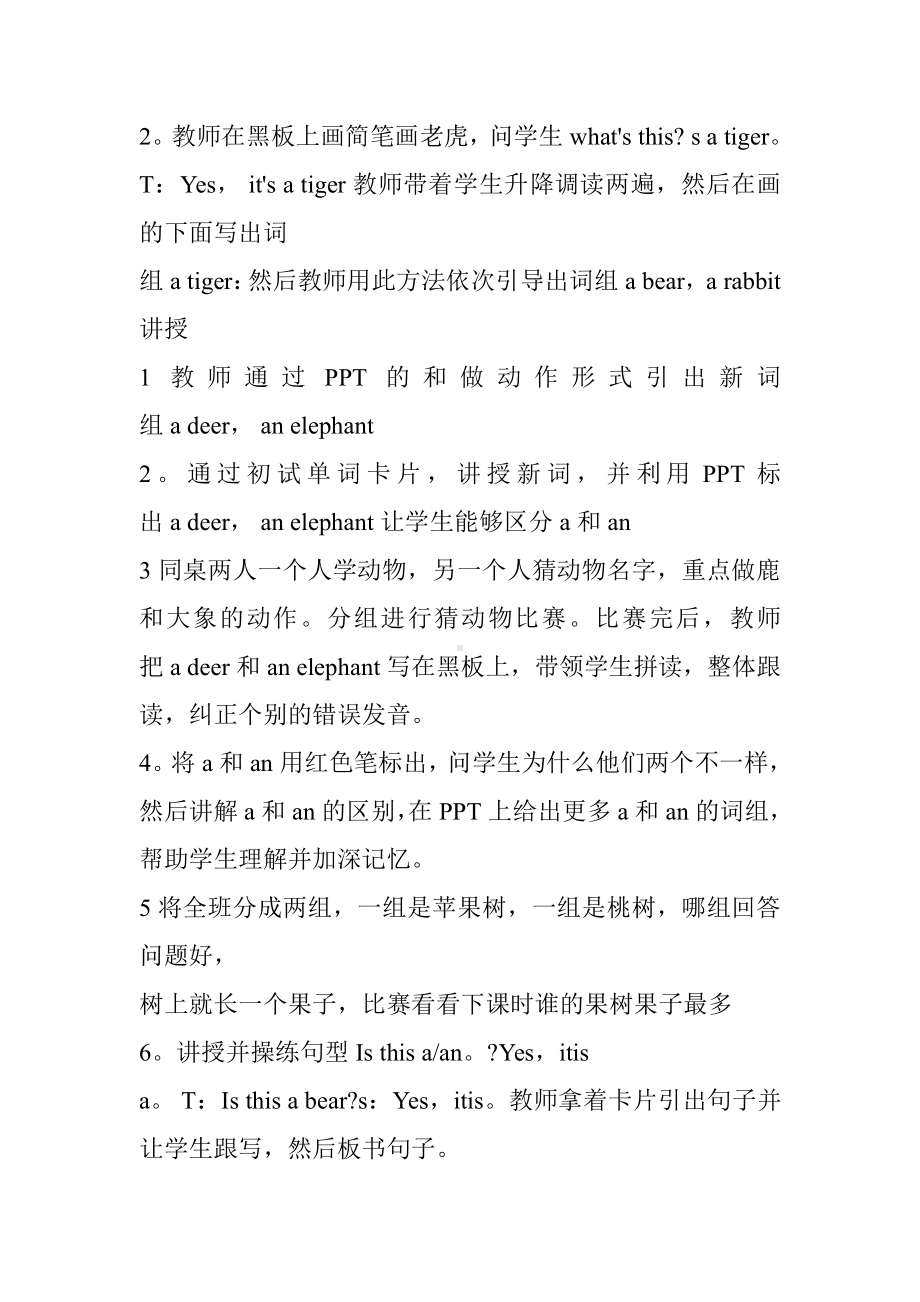 2。教师在黑板上画简笔画老虎，问学生 what's this? s a tiger。T：Yes， it's a tiger 教师带着学生升降调读两遍，然后在画的下面写出词

组 a tiger：然后教师用此方法依次引导出词组 a bear，a rabbit

讲授

1 教师通过 PPT 的和做动作形式引出新词组 a deer， an elephant

2。通过初试单词卡片，讲授新词，并利用 PPT 标出 a deer， an elephant 让学生能够区分 a 和 an

3 同桌两人一个人学动物，另一个人猜动物名字，重点做鹿和大象的动作。分组进行猜动物比赛。比赛完后，教师把 a deer 和 an elephant 写在黑板上，带领学生拼读，整体跟读，纠正个别的错误发音。

4。将 a 和 an 用红色笔标出，问学生为什么他们两个不一样，然后讲解 a 和 an 的区别，在 PPT 上给出更多 a 和 an 的词组，帮助学生理解并加深记忆。

5 将全班分成两组，一组是苹果树，一组是桃树，哪组回答问题好，

树上就长一个果子，比赛看看下课时谁的果树果子最多

6。讲授并操练句型 Is this a/an。?Yes，itis

a。 T：Is this a bear?s：Yes，itis。教师拿着卡片引出句子并让学生跟写，然后板书句子。